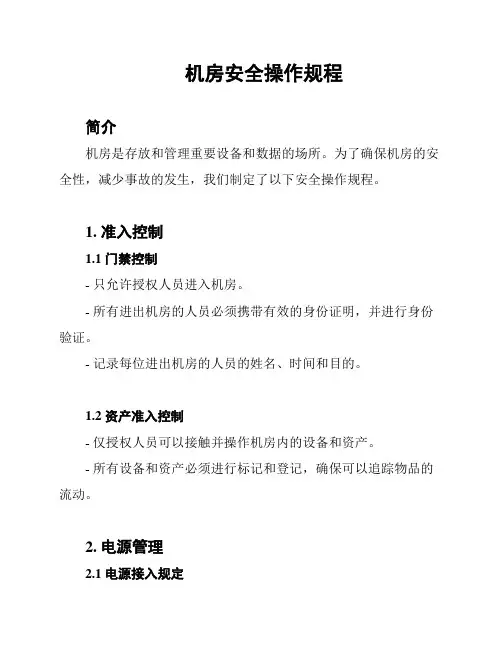 机房安全操作规程

简介

机房是存放和管理重要设备和数据的场所。为了确保机房的安全性，减少事故的发生，我们制定了以下安全操作规程。

1. 准入控制

1.1 门禁控制

- 只允许授权人员进入机房。

- 所有进出机房的人员必须携带有效的身份证明，并进行身份验证。

- 记录每位进出机房的人员的姓名、时间和目的。

1.2 资产准入控制

- 仅授权人员可以接触并操作机房内的设备和资产。

- 所有设备和资产必须进行标记和登记，确保可以追踪物品的流动。

2. 电源管理

2.1 电源接入规定